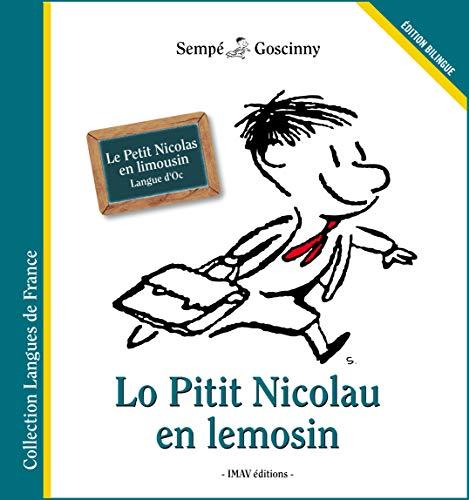 Collection Langues de France

Sempé Goscinny

ÉDITION BILINGUE

Le Petit Nicolas en limousin
Langue d'Oc

S.

Lo Pitit Nicolau en lemosin

- IMAV éditions -